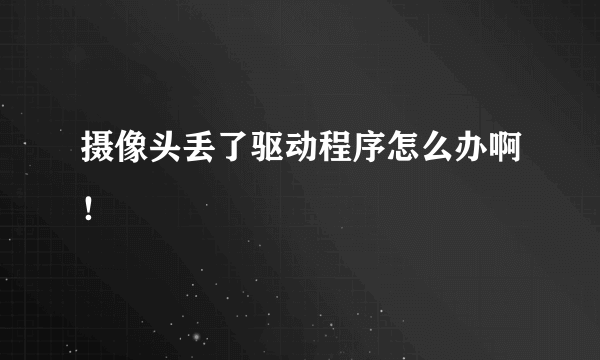 摄像头丢了驱动程序怎么办啊！